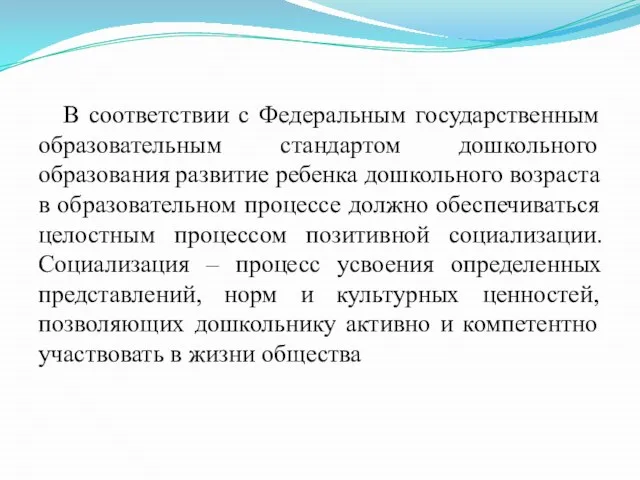 В соответствии с Федеральным государственным образовательным стандартом дошкольного образования развитие ребенка дошкольного возраста в образовательном процессе должно обеспечиваться целостным процессом позитивной социализации. Социализация – процесс усвоения определенных представлений, норм и культурных ценностей, позволяющих дошкольнику активно и компетентно участвовать в жизни общества